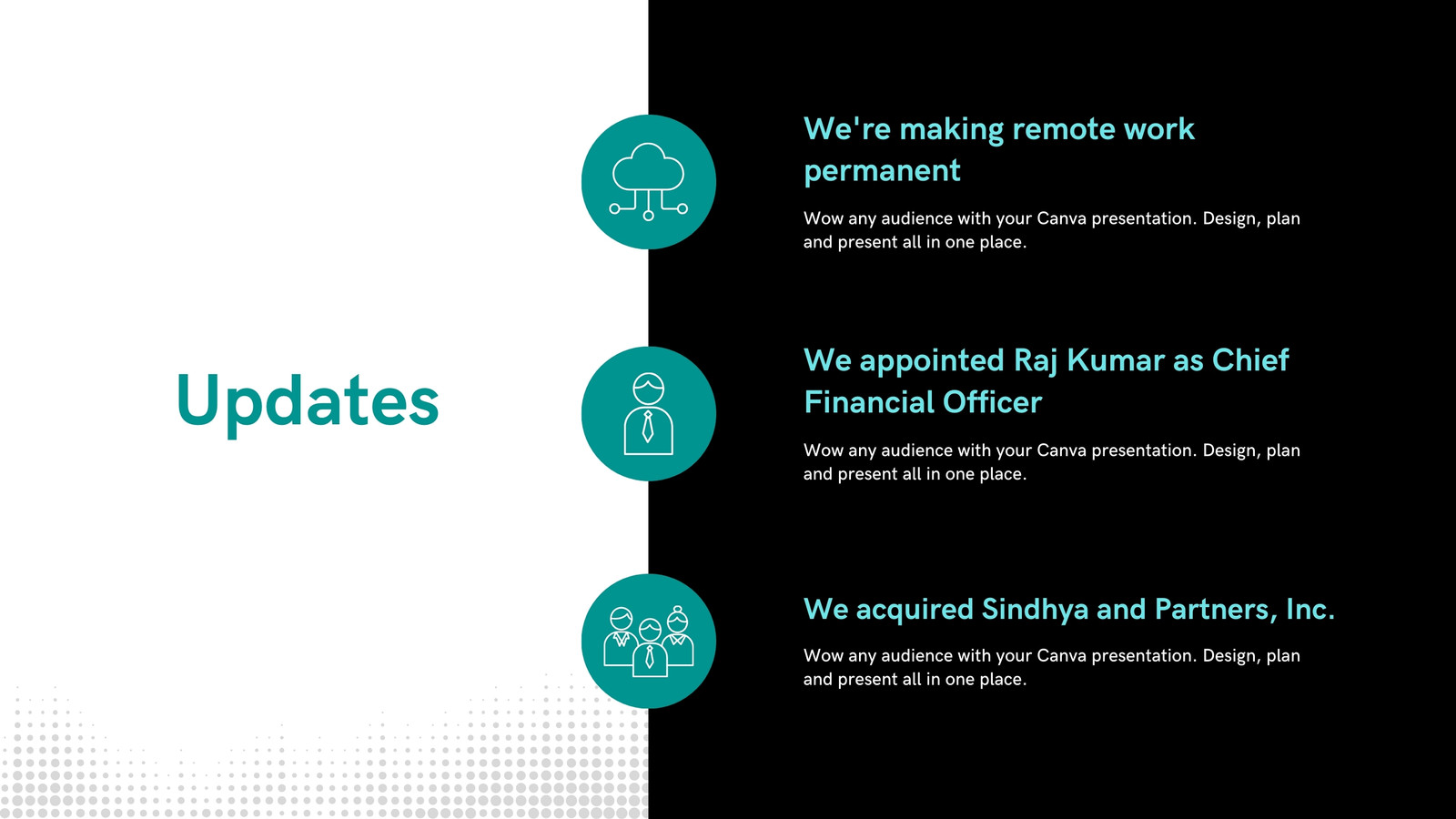 Updates

We're making remote work permanent

Wow any audience with your Canva presentation. Design, plan and present all in one place.

We appointed Raj Kumar as Chief Financial Officer

Wow any audience with your Canva presentation. Design, plan and present all in one place.

We acquired Sindhya and Partners, Inc.

Wow any audience with your Canva presentation. Design, plan and present all in one place.